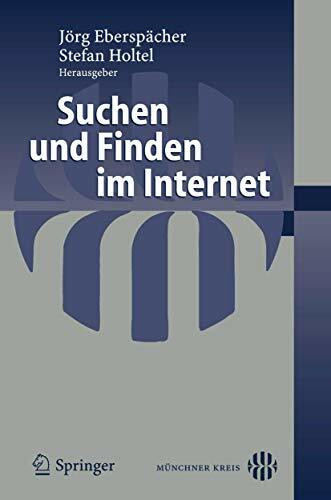 Jörg Eberspächer
Stefan Holtel
Herausgeber

Suchen und Finden im Internet

Springer

MÜNCHNER KREIS